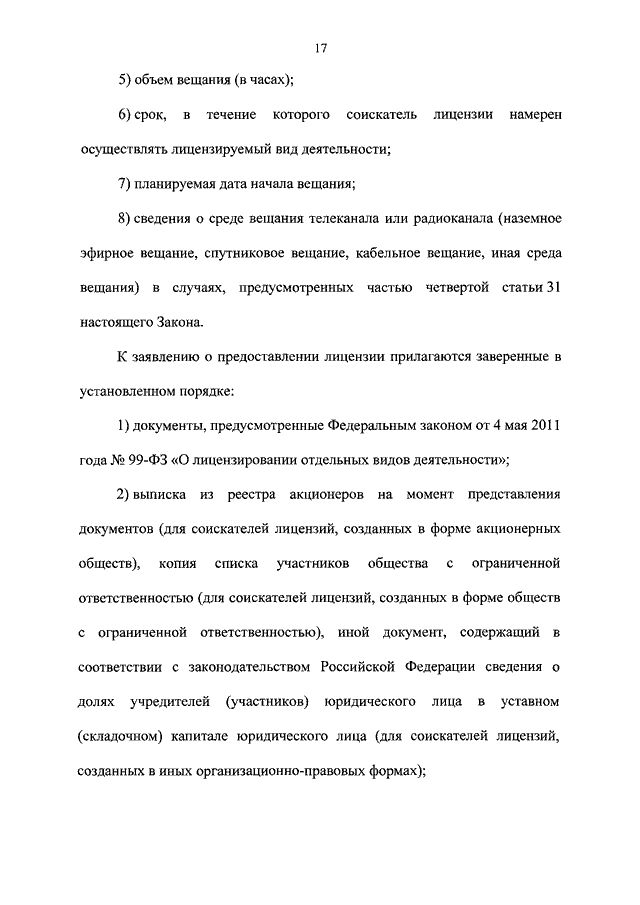 17

5) объем вещания (в часах);

6) срок, в течение которого соискатель лицензии намерен осуществлять лицензируемый вид деятельности;

7) планируемая дата начала вещания;

8) сведения о среде вещания телеканала или радиоканала (наземное эфирное вещание, спутниковое вещание, кабельное вещание, иная среда вещания) в случаях, предусмотренных частью четвертой статьи 31 настоящего Закона.

К заявлению о предоставлении лицензии прилагаются заверенные в установленном порядке:

1) документы, предусмотренные Федеральным законом от 4 мая 2011 года № 99-ФЗ «О лицензировании отдельных видов деятельности»;

2) выписка из реестра акционеров на момент представления документов (для соискателей лицензий, созданных в форме акционерных обществ), копия списка участников общества с ограниченной ответственностью (для соискателей лицензий, созданных в форме обществ с ограниченной ответственностью), иной документ, содержащий в соответствии с законодательством Российской Федерации сведения о долях учредителей (участников) юридического лица в уставном (складочном) капитале юридического лица (для соискателей лицензий, созданных в иных организационно-правовых формах);